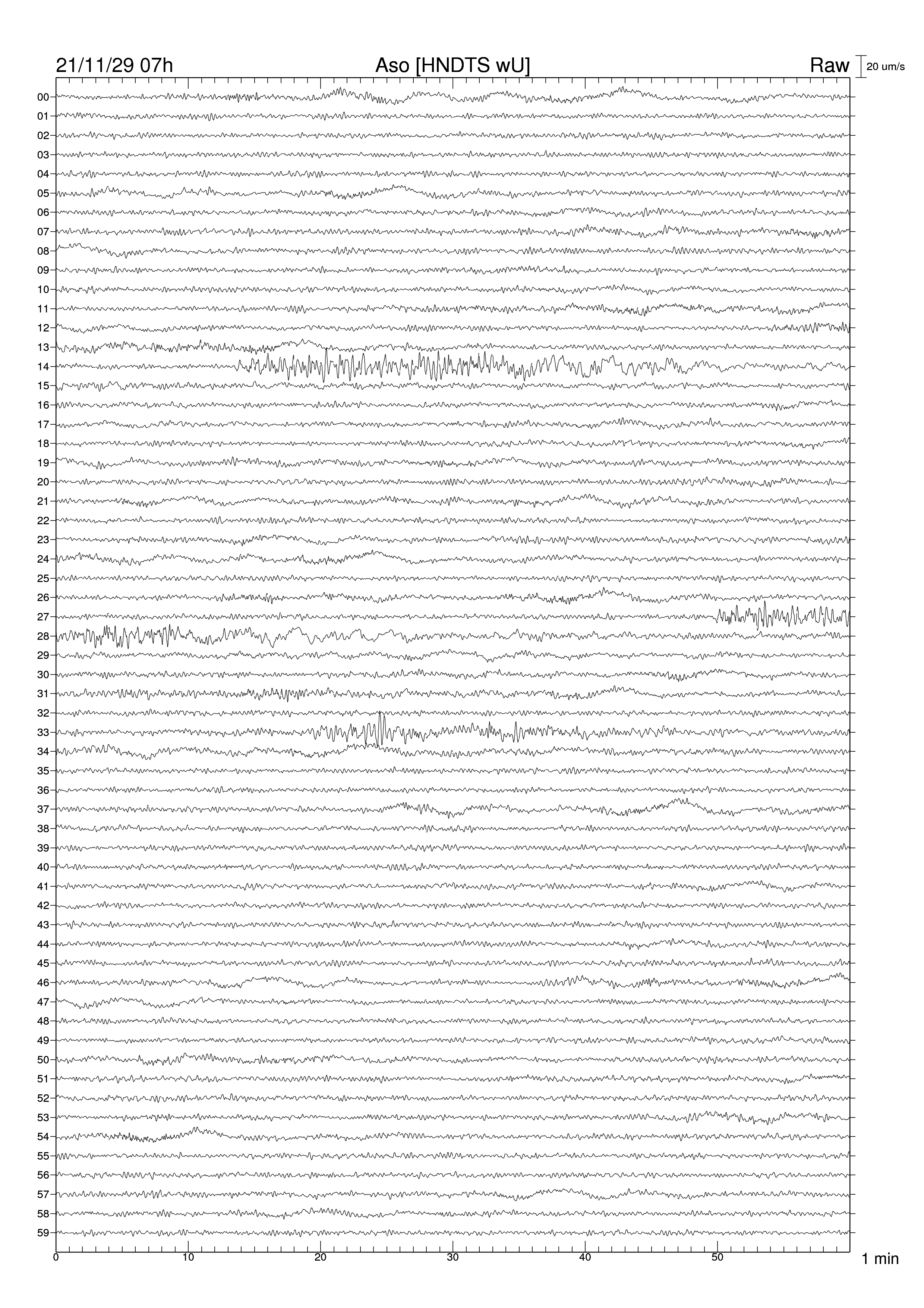 21/11/29 07h
Aso [HNDTS wU]
Raw
20 um/s

00
01
02
03
04
05
06
07
08
09
10
11
12
13
14
15
16
17
18
19
20
21
22
23
24
25
26
27
28
29
30
31
32
33
34
35
36
37
38
39
40
41
42
43
44
45
46
47
48
49
50
51
52
53
54
55
56
57
58
59

0
10
20
30
40
50
1 min